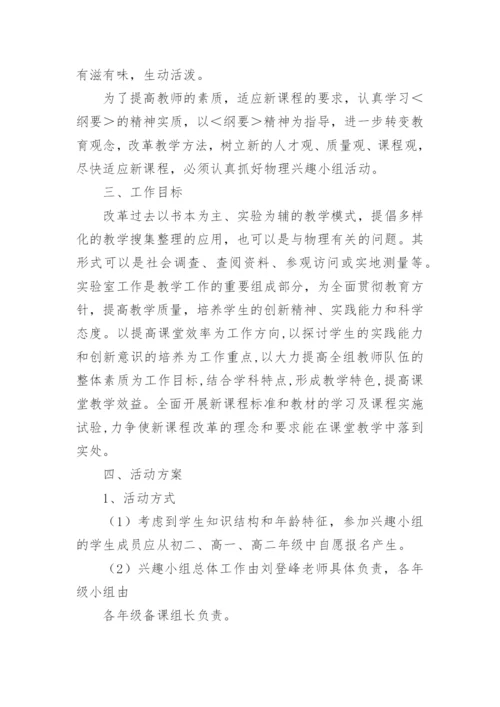 有滋有味，生动活泼。

为了提高教师的素质，适应新课程的要求，认真学习＜纲要＞的精神实质，以＜纲要＞精神为指导，进一步转变教育观念，改革教学方法，树立新的人才观、质量观、课程观，尽快适应新课程，必须认真抓好物理兴趣小组活动。

三、工作目标

改革过去以书本为主、实验为辅的教学模式，提倡多样化的教学搜集整理的应用，也可以是与物理有关的问题。其形式可以是社会调查、查阅资料、参观访问或实地测量等。实验室工作是教学工作的重要组成部分，为全面贯彻教育方针，提高教学质量，培养学生的创新精神、实践能力和科学态度。以提高课堂效率为工作方向,以探讨学生的实践能力和创新意识的培养为工作重点,以大力提高全组教师队伍的整体素质为工作目标,结合学科特点,形成教学特色,提高课堂教学效益。全面开展新课程标准和教材的学习及课程实施试验,力争使新课程改革的理念和要求能在课堂教学中落到实处。

四、活动方案

1、活动方式

（1）考虑到学生知识结构和年龄特征，参加兴趣小组的学生成员应从初二、高一、高二年级中自愿报名产生。

（2）兴趣小组总体工作由刘登峰老师具体负责，各年级小组由

各年级备课组长负责。